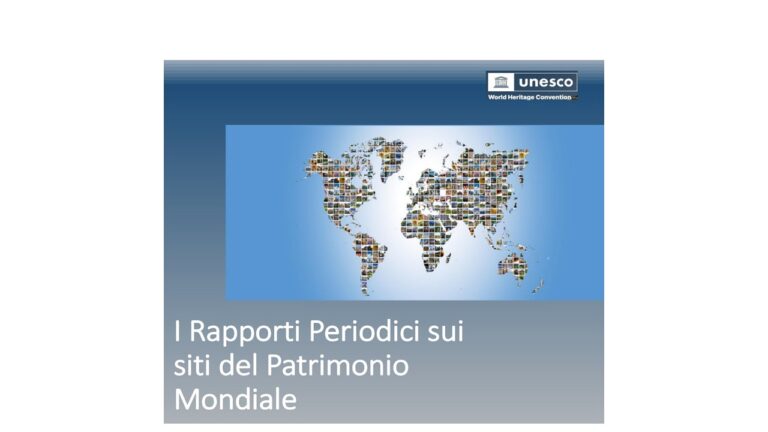 unesco
World Heritage Convention

I Rapporti Periodici sui siti del Patrimonio Mondiale